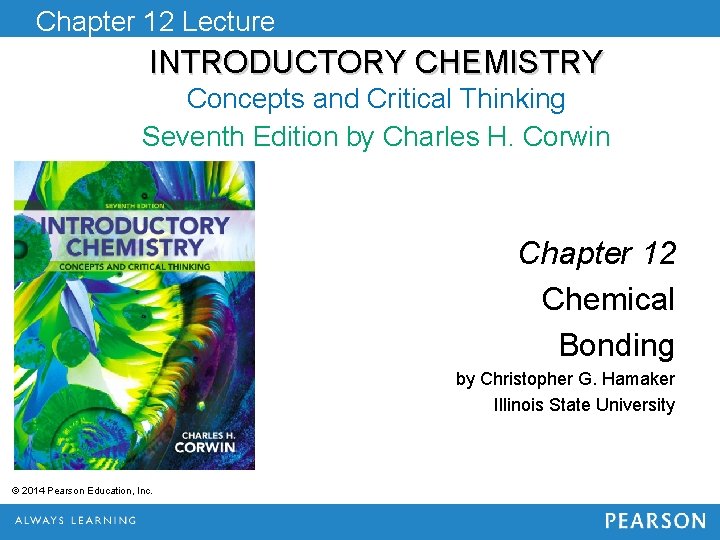 Chapter 12 Lecture

INTRODUCTORY CHEMISTRY

Concepts and Critical Thinking

Seventh Edition by Charles H. Corwin

SEVENTH EDITION

INTRODUCTORY CHEMISTRY

CONCEPTS AND CRITICAL THINKING

CHARLES H. CORWIN

Chapter 12

Chemical Bonding

by Christopher G. Hamaker

Illinois State University

© 2014 Pearson Education, Inc.

ALWAYS LEARNING

PEARSON